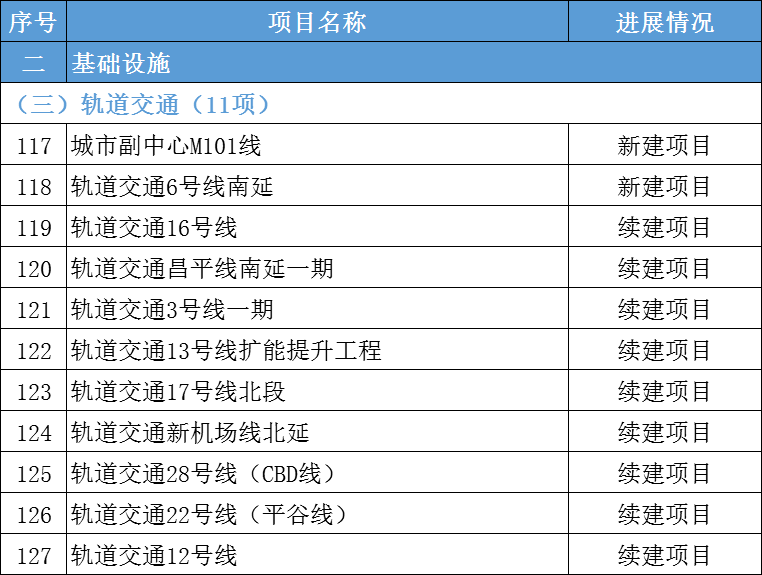 | 序号 | 项目名称 | 进展情况 |
|---|---|---|
| 二 | 基础设施 | |
| （三）轨道交通（11项） | | |
| 117 | 城市副中心M101线 | 新建项目 |
| 118 | 轨道交通6号线南延 | 新建项目 |
| 119 | 轨道交通16号线 | 续建项目 |
| 120 | 轨道交通昌平线南延一期 | 续建项目 |
| 121 | 轨道交通3号线一期 | 续建项目 |
| 122 | 轨道交通13号线扩能提升工程 | 续建项目 |
| 123 | 轨道交通17号线北段 | 续建项目 |
| 124 | 轨道交通新机场线北延 | 续建项目 |
| 125 | 轨道交通28号线（CBD线） | 续建项目 |
| 126 | 轨道交通22号线（平谷线） | 续建项目 |
| 127 | 轨道交通12号线 | 续建项目 |